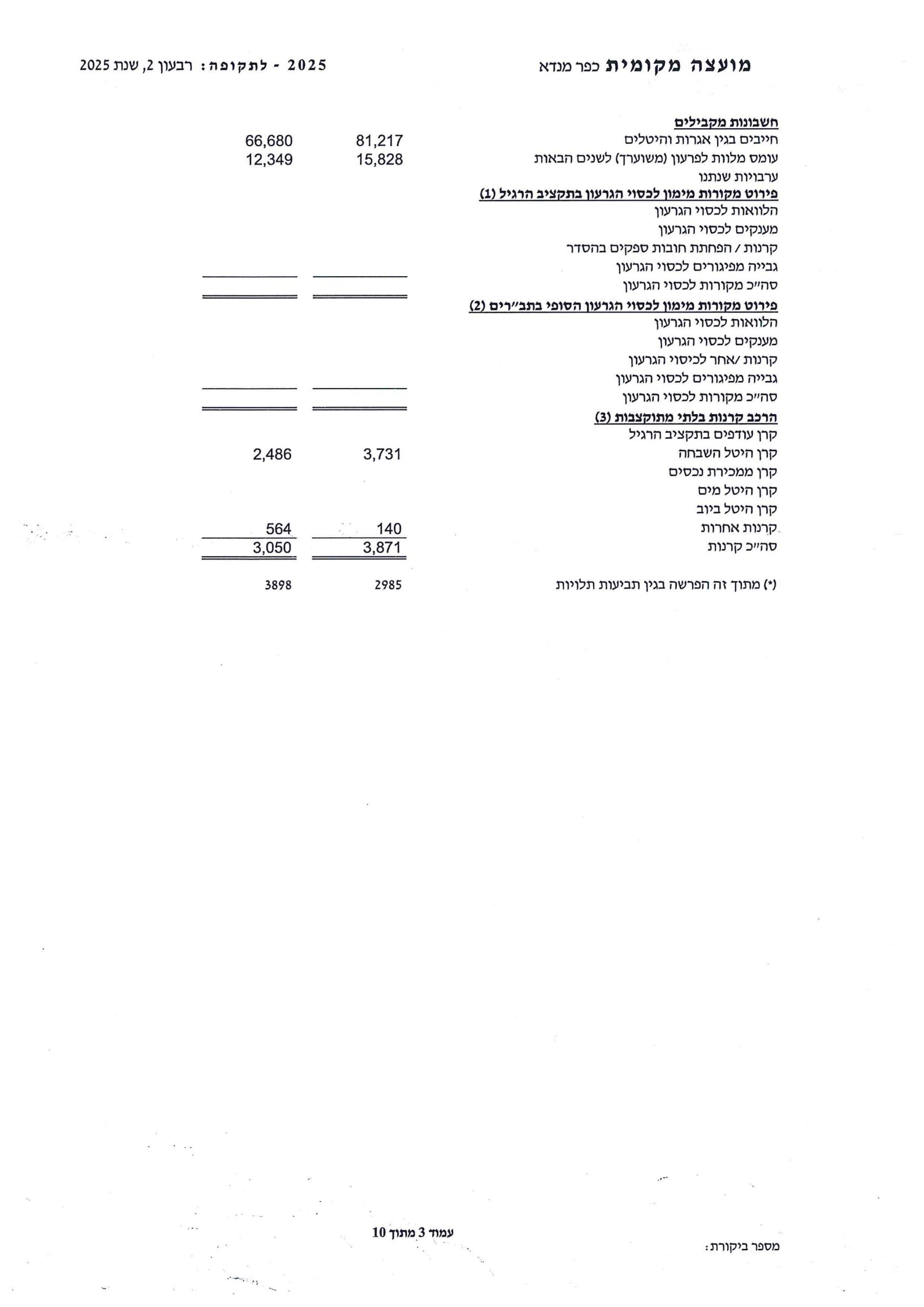 מועצה מקומית כפר מנדא

2025 - לתקופה: רבעון 2, שנת 2025

חשבונות מקבילים
חייבים בגין אגרות והיטלים 81,217 66,680
עומס מלוות לפרעון (משוערך) לשנים הבאות 15,828 12,349
ערבויות שנתנו

פירוט מקורות מימון לכסוי הגרעון בתקציב הרגיל (1)
הלוואות לכסוי הגרעון
מענקים לכסוי הגרעון
קרנות / הפחתת חובות ספקים בהסדר
גבייה מפיגורים לכסוי הגרעון
סה"כ מקורות לכסוי הגרעון

פירוט מקורות מימון לכסוי הגרעון הסופי בתב"רים (2)
הלוואות לכסוי הגרעון
מענקים לכסוי הגרעון
קרנות /אחר לכיסוי הגרעון
גבייה מפיגורים לכסוי הגרעון
סה"כ מקורות לכסוי הגרעון

הרכב קרנות בלתי מתוקצבות (3)
קרן עודפים בתקציב הרגיל
קרן היטל השבחה 3,731 2,486
קרן ממכירת נכסים
קרן היטל מים
קרן היטל ביוב
קרנות אחרות 140 564
סה"כ קרנות 3,871 3,050

(*) מתוך זה הפרשה בגין תביעות תלויות 2985 3898

עמוד 3 מתוך 10

מספר ביקורת: